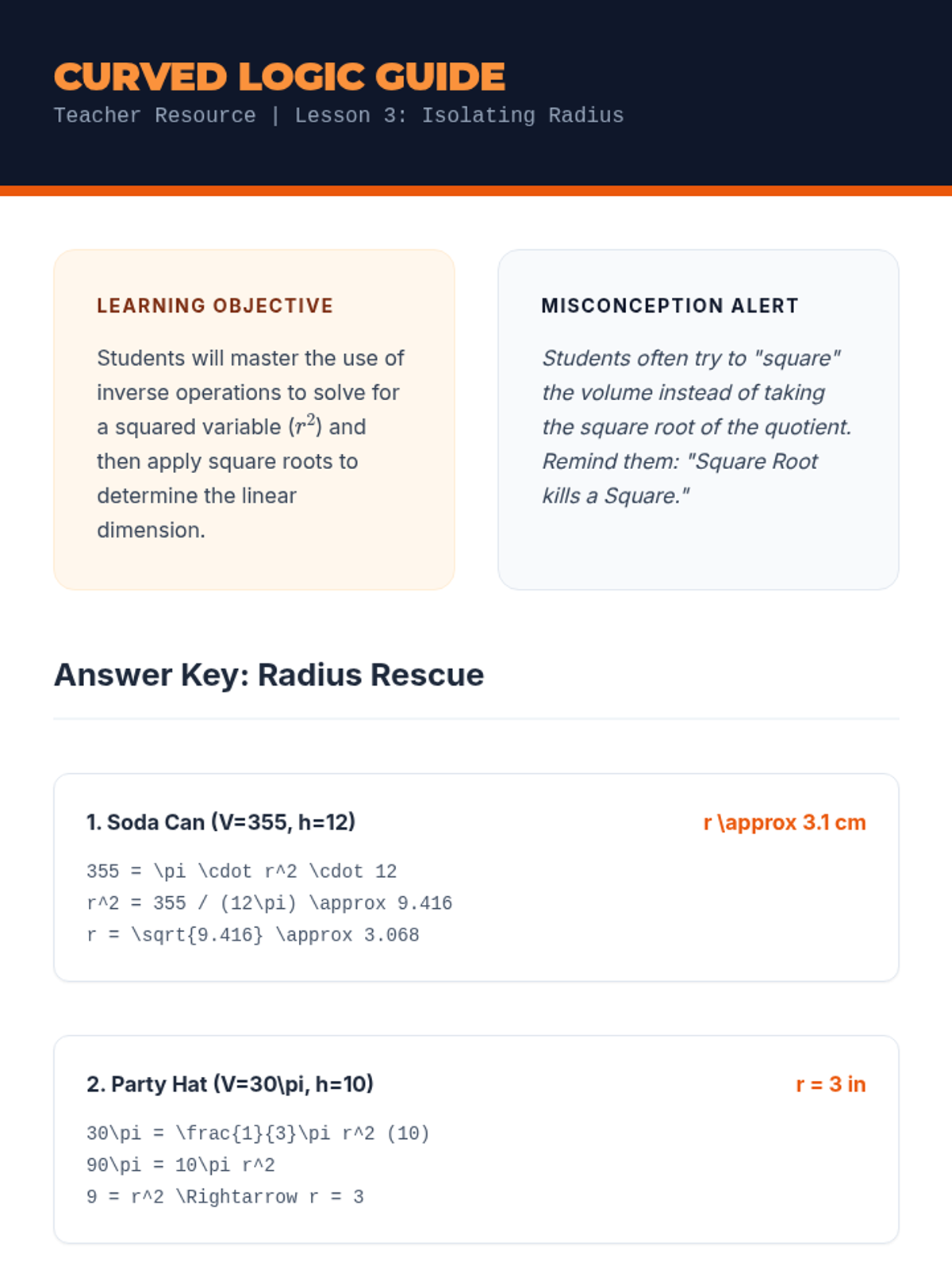 CURVED LOGIC GUIDE
Teacher Resource | Lesson 3: Isolating Radius

LEARNING OBJECTIVE

Students will master the use of inverse operations to solve for a squared variable ($r^2$) and then apply square roots to determine the linear dimension.

MISCONCEPTION ALERT

Students often try to "square" the volume instead of taking the square root of the quotient. Remind them: "Square Root kills a Square."

Answer Key: Radius Rescue

1. Soda Can (V=355, h=12)
r \approx 3.1 cm

355 = \pi \cdot r^2 \cdot 12
r^2 = 355 / (12\pi) \approx 9.416
r = \sqrt{9.416} \approx 3.068

2. Party Hat (V=30\pi, h=10)
r = 3 in

30\pi = \frac{1}{3}\pi r^2 (10)
90\pi = 10\pi r^2
9 = r^2 \Rightarrow r = 3